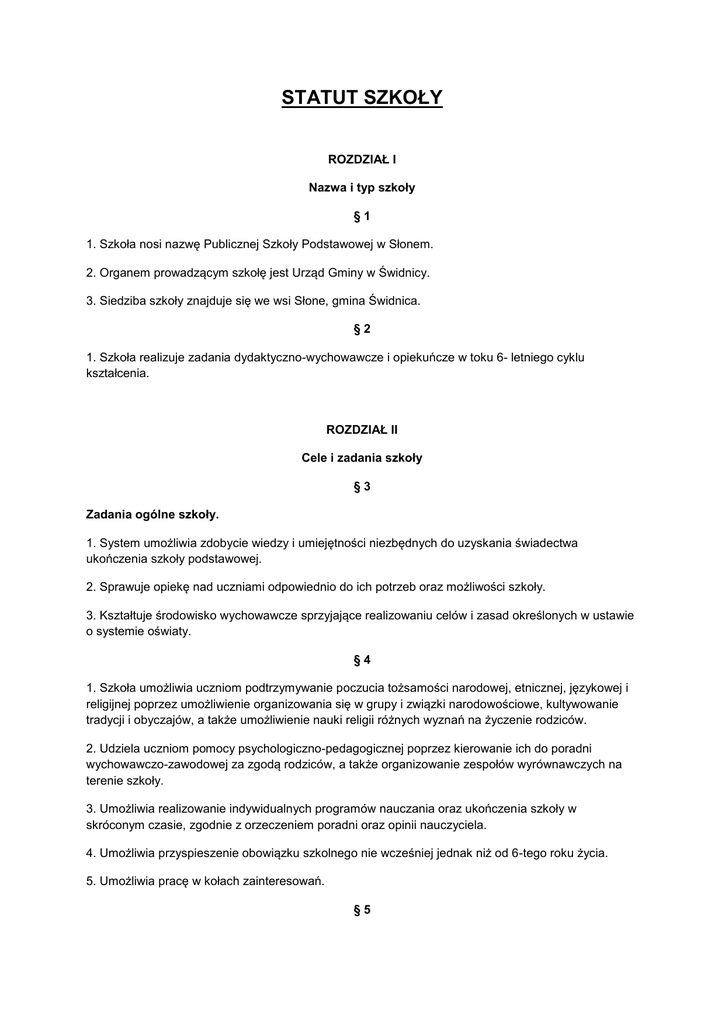 STATUT SZKOŁY

ROZDZIAŁ I

Nazwa i typ szkoły

§ 1

1. Szkoła nosi nazwę Publicznej Szkoły Podstawowej w Słonem.

2. Organem prowadzącym szkołę jest Urząd Gminy w Świdnicy.

3. Siedziba szkoły znajduje się we wsi Słone, gmina Świdnica.

§ 2

1. Szkoła realizuje zadania dydaktyczno-wychowawcze i opiekuńcze w toku 6- letniego cyklu kształcenia.

ROZDZIAŁ II

Cele i zadania szkoły

§ 3

Zadania ogólne szkoły.

1. System umożliwia zdobycie wiedzy i umiejętności niezbędnych do uzyskania świadectwa ukończenia szkoły podstawowej.

2. Sprawuje opiekę nad uczniami odpowiednio do ich potrzeb oraz możliwości szkoły.

3. Kształtuje środowisko wychowawcze sprzyjające realizowaniu celów i zasad określonych w ustawie o systemie oświaty.

§ 4

1. Szkoła umożliwia uczniom podtrzymywanie poczucia tożsamości narodowej, etnicznej, językowej i religijnej poprzez umożliwienie organizowania się w grupy i związki narodowościowe, kultywowanie tradycji i obyczajów, a także umożliwienie nauki religii różnych wyznań na życzenie rodziców.

2. Udziela uczniom pomocy psychologiczno-pedagogicznej poprzez kierowanie ich do poradni wychowawczo-zawodowej za zgodą rodziców, a także organizowanie zespołów wyrównawczych na terenie szkoły.

3. Umożliwia realizowanie indywidualnych programów nauczania oraz ukończenia szkoły w skróconym czasie, zgodnie z orzeczeniem poradni oraz opinii nauczyciela.

4. Umożliwia przyspieszenie obowiązku szkolnego nie wcześniej jednak niż od 6-tego roku życia.

5. Umożliwia pracę w kołach zainteresowań.

§ 5